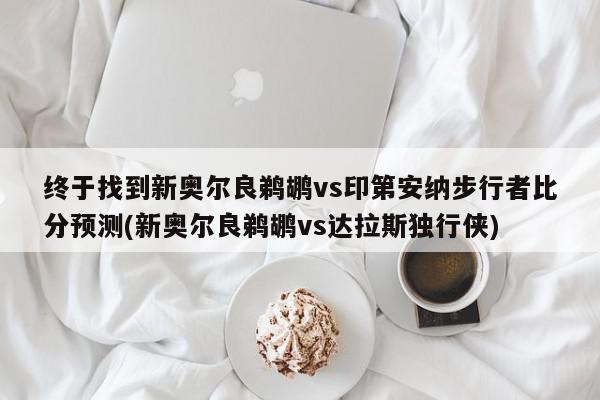 终于找到新奥尔良鹈鹕vs印第安纳步行者比分预测(新奥尔良鹈鹕vs达拉斯独行侠)